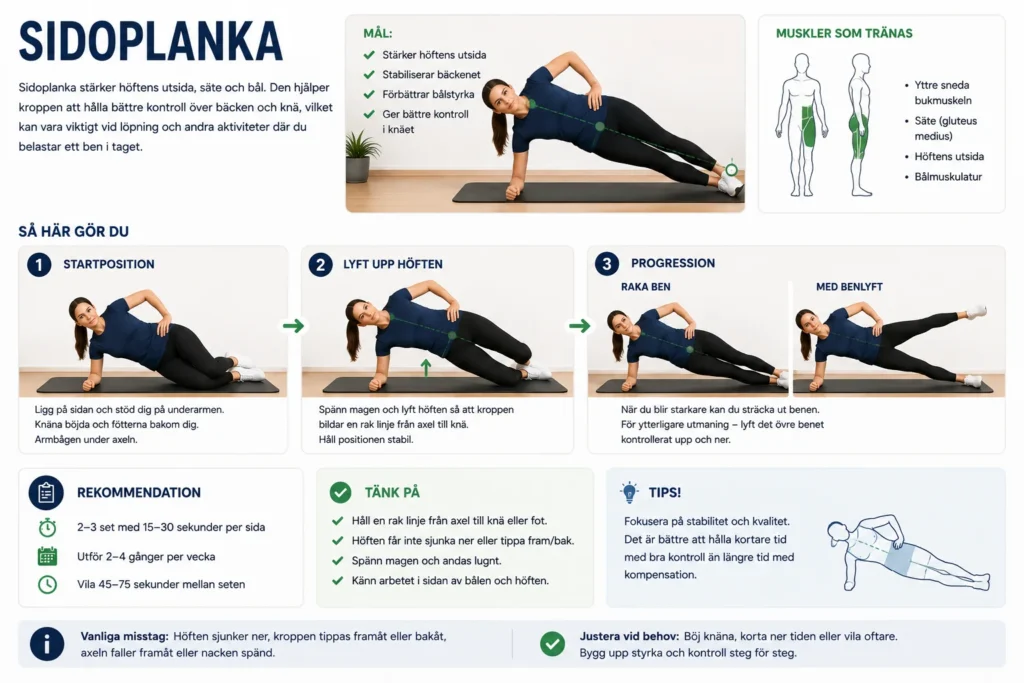 SIDOPLANKA

Sidoplanka stärker höftens utsida, säte och bål. Den hjälper kroppen att hålla bättre kontroll över bäcken och knä, vilket kan vara viktigt vid löpning och andra aktiviteter där du belastar ett ben i taget.

MÅL:
Stärker höftens utsida
Stabiliserar bäckenet
Förbättrar bålstyrka
Ger bättre kontroll i knäet

MUSKLER SOM TRÄNAS
Yttre sneda bukmuskeln
Säte (gluteus medius)
Höftens utsida
Bålmuskulatur

SÅ HÄR GÖR DU

1 STARTPOSITION
Ligg på sidan och stöd dig på underarmen. Knäna böjda och fötterna bakom dig. Armbågen under axeln.

2 LYFT UPP HÖFTEN
Spänn magen och lyft höften så att kroppen bildar en rak linje från axel till knä. Håll positionen stabil.

3 PROGRESSION
RAKA BEN
MED BENLYFT
När du blir starkare kan du sträcka ut benen. För ytterligare utmaning – lyft det övre benet kontrollerat upp och ner.

REKOMMENDATION
2–3 set med 15–30 sekunder per sida
Utför 2–4 gånger per vecka
Vila 45–75 sekunder mellan seten

TÄNK PÅ
Håll en rak linje från axel till knä eller fot.
Höften får inte sjunka ner eller tippa fram/bak.
Spänn magen och andas lugnt.
Känn arbetet i sidan av bålen och höften.

TIPS!
Fokusera på stabilitet och kvalitet. Det är bättre att hålla kortare tid med bra kontroll än längre tid med kompensation.

Vanliga misstag: Höften sjunker ner, kroppen tippas framåt eller bakåt, axeln faller framåt eller nacken spänd.

Justera vid behov: Böj knäna, korta ner tiden eller vila oftare. Bygg upp styrka och kontroll steg för steg.